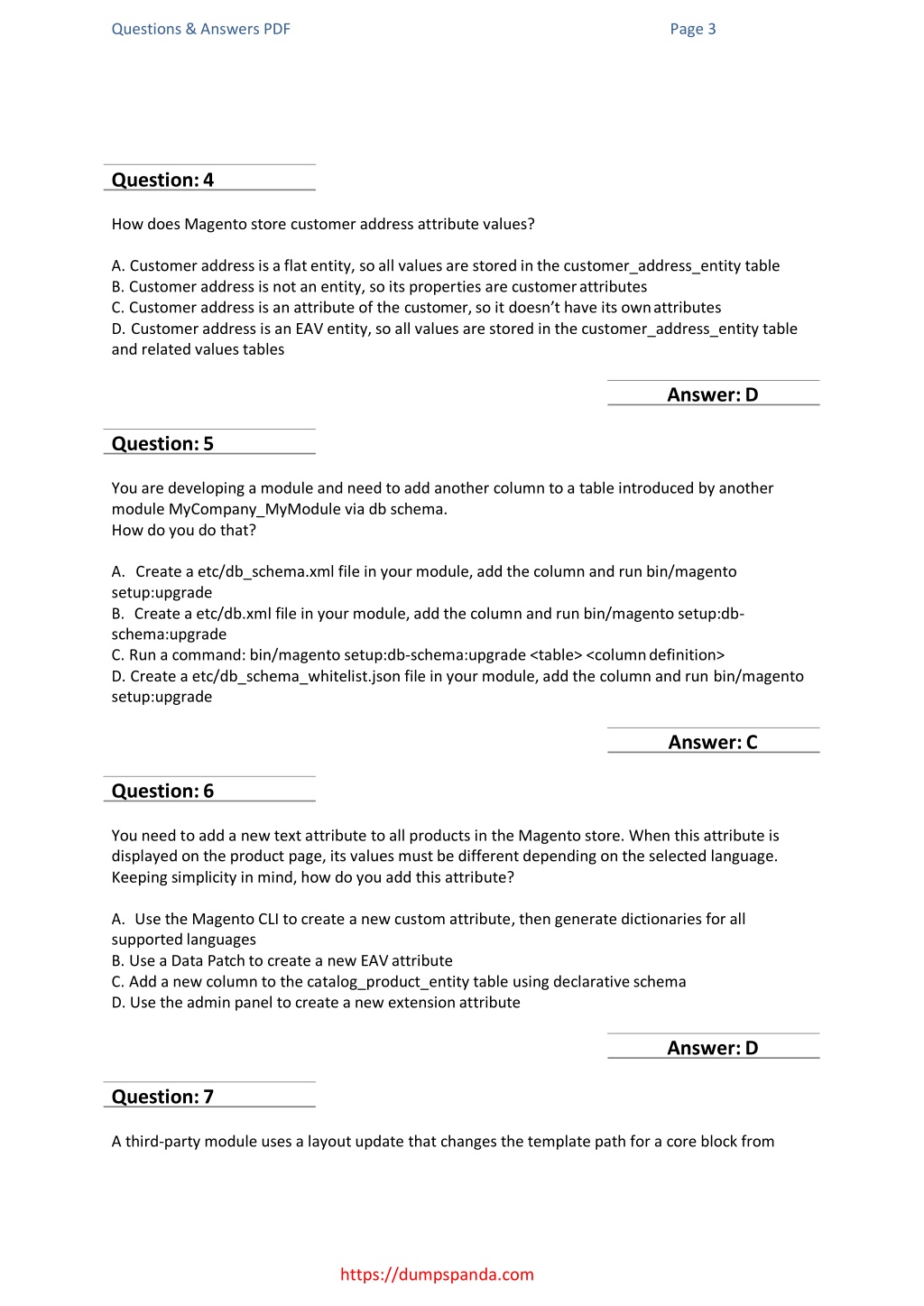 Questions & Answers PDF Page 3

Question: 4

How does Magento store customer address attribute values?

A. Customer address is a flat entity, so all values are stored in the customer_address_entity table
B. Customer address is not an entity, so its properties are customer attributes
C. Customer address is an attribute of the customer, so it doesn't have its own attributes
D. Customer address is an EAV entity, so all values are stored in the customer_address_entity table and related values tables

Answer: D

Question: 5

You are developing a module and need to add another column to a table introduced by another module MyCompany_MyModule via db schema.
How do you do that?

A. Create a etc/db_schema.xml file in your module, add the column and run bin/magento setup:upgrade
B. Create a etc/db.xml file in your module, add the column and run bin/magento setup:db-schema:upgrade
C. Run a command: bin/magento setup:db-schema:upgrade <table> <column definition>
D. Create a etc/db_schema_whitelist.json file in your module, add the column and run bin/magento setup:upgrade

Answer: C

Question: 6

You need to add a new text attribute to all products in the Magento store. When this attribute is displayed on the product page, its values must be different depending on the selected language. Keeping simplicity in mind, how do you add this attribute?

A. Use the Magento CLI to create a new custom attribute, then generate dictionaries for all supported languages
B. Use a Data Patch to create a new EAV attribute
C. Add a new column to the catalog_product_entity table using declarative schema
D. Use the admin panel to create a new extension attribute

Answer: D

Question: 7

A third-party module uses a layout update that changes the template path for a core block from

https://dumpspanda.com